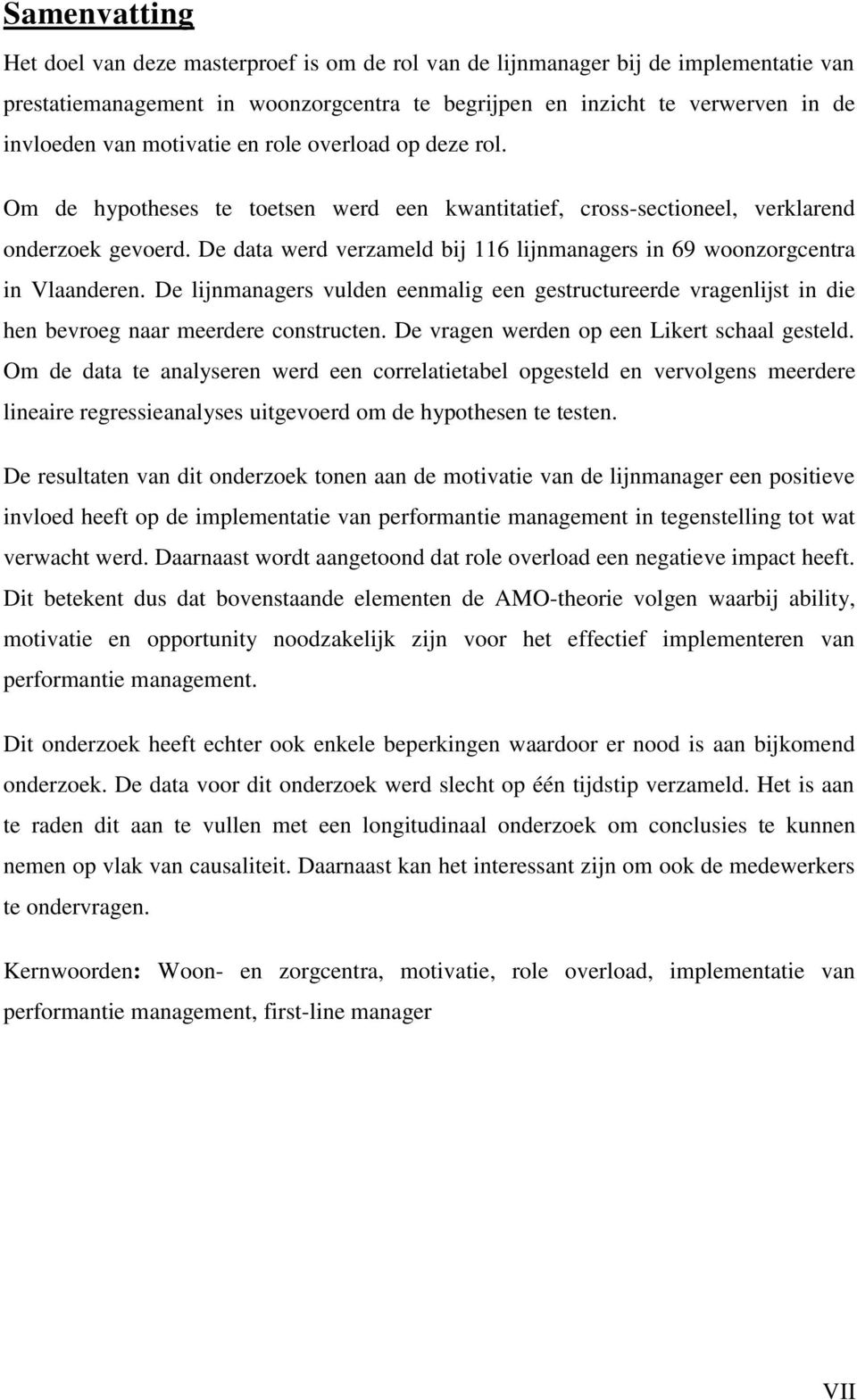 Samenvatting

Het doel van deze masterproef is om de rol van de lijnmanager bij de implementatie van prestatiemanagement in woonzorgcentra te begrijpen en inzicht te verwerven in de invloeden van motivatie en role overload op deze rol.

Om de hypotheses te toetsen werd een kwantitatief, cross-sectioneel, verklarend onderzoek gevoerd. De data werd verzameld bij 116 lijnmanagers in 69 woonzorgcentra in Vlaanderen. De lijnmanagers vulden eenmalig een gestructureerde vragenlijst in die hen bevroeg naar meerdere constructen. De vragen werden op een Likert schaal gesteld. Om de data te analyseren werd een correlatietabel opgesteld en vervolgens meerdere lineaire regressieanalyses uitgevoerd om de hypothesen te testen.

De resultaten van dit onderzoek tonen aan de motivatie van de lijnmanager een positieve invloed heeft op de implementatie van performantie management in tegenstelling tot wat verwacht werd. Daarnaast wordt aangetoond dat role overload een negatieve impact heeft. Dit betekent dus dat bovenstaande elementen de AMO-theorie volgen waarbij ability, motivatie en opportunity noodzakelijk zijn voor het effectief implementeren van performantie management.

Dit onderzoek heeft echter ook enkele beperkingen waardoor er nood is aan bijkomend onderzoek. De data voor dit onderzoek werd slecht op één tijdstip verzameld. Het is aan te raden dit aan te vullen met een longitudinaal onderzoek om conclusies te kunnen nemen op vlak van causaliteit. Daarnaast kan het interessant zijn om ook de medewerkers te ondervragen.

Kernwoorden: Woon- en zorgcentra, motivatie, role overload, implementatie van performantie management, first-line manager

VII